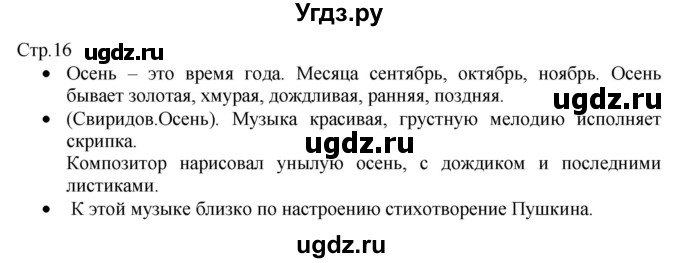 Угдз.ру

Стр.16 ugdz.ru

• Осень – это время года. Месяца сентябрь, октябрь, ноябрь. Осень бывает золотая, хмурая, дождливая, ранняя, поздняя. ugdz.ru

• (Свиридов.Осень). Музыка красивая, грустную мелодию исполняет скрипка. ugdz.ru
Композитор нарисовал унылую осень, с дождиком и последними листиками.

• К этой музыке близко по настроению стихотворение Пушкина.

ugdz.ru